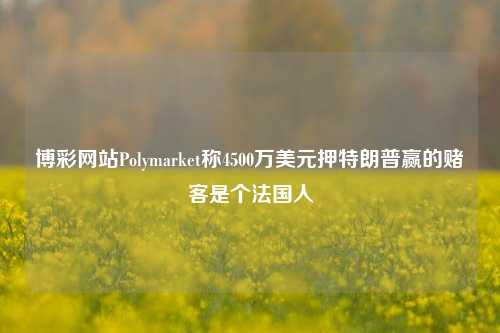 博彩网站Polymarket称4500万美元押特朗普赢的赌客是个法国人